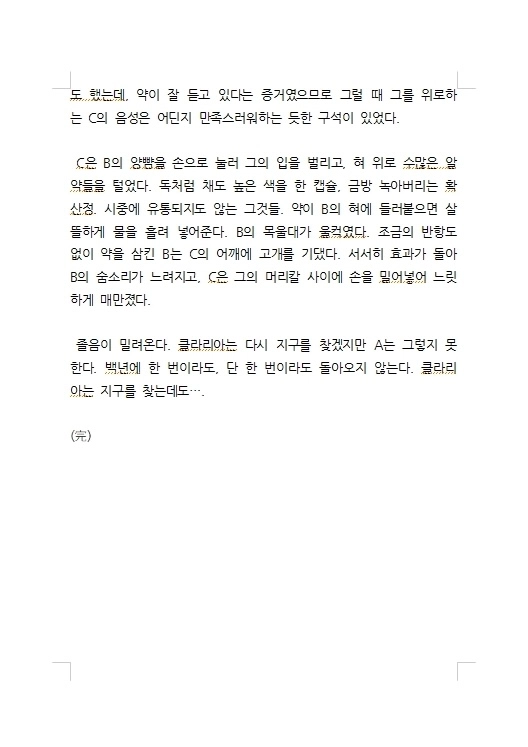 도 했는데, 약이 잘 듣고 있다는 증거였으므로 그럴 때 그를 위로하는 C의 음성은 어딘지 만족스러워하는 듯한 구석이 있었다.

C은 B의 양뺨을 손으로 눌러 그의 입을 벌리고, 혀 위로 수많은 알약들을 털었다. 독처럼 채도 높은 색을 한 캡슐, 금방 녹아버리는 확산정. 시중에 유통되지도 않는 그것들. 약이 B의 혀에 들러붙으면 살뜰하게 물을 흘려 넣어준다. B의 목울대가 울컥였다. 조금의 반항도 없이 약을 삼킨 B는 C의 어깨에 고개를 기댔다. 서서히 효과가 돌아 B의 숨소리가 느려지고, C은 그의 머리칼 사이에 손을 밀어넣어 느릿하게 매만졌다.

졸음이 밀려온다. 클라리아는 다시 지구를 찾겠지만 A는 그렇지 못한다. 백년에 한 번이라도, 단 한 번이라도 돌아오지 않는다. 클라리아는 지구를 찾는데도….

(完)